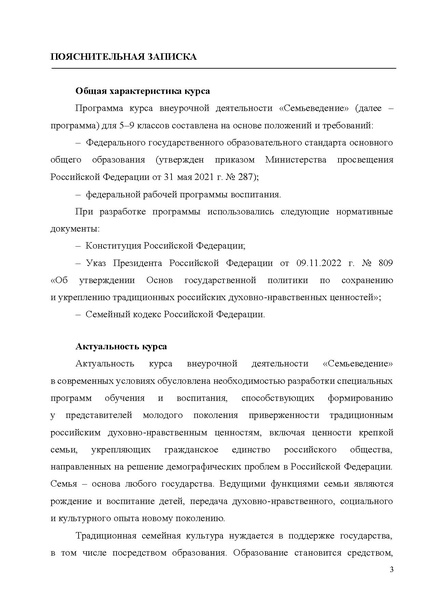 ПОЯСНИТЕЛЬНАЯ ЗАПИСКА

Общая характеристика курса

Программа курса внеурочной деятельности «Семьеведение» (далее – программа) для 5–9 классов составлена на основе положений и требований:

– Федерального государственного образовательного стандарта основного общего образования (утвержден приказом Министерства просвещения Российской Федерации от 31 мая 2021 г. № 287);

– федеральной рабочей программы воспитания.

При разработке программы использовались следующие нормативные документы:

– Конституция Российской Федерации;

– Указ Президента Российской Федерации от 09.11.2022 г. № 809 «Об утверждении Основ государственной политики по сохранению и укреплению традиционных российских духовно-нравственных ценностей»;

– Семейный кодекс Российской Федерации.

Актуальность курса

Актуальность курса внеурочной деятельности «Семьеведение» в современных условиях обусловлена необходимостью разработки специальных программ обучения и воспитания, способствующих формированию у представителей молодого поколения приверженности традиционным российским духовно-нравственным ценностям, включая ценности крепкой семьи, укрепляющих гражданское единство российского общества, направленных на решение демографических проблем в Российской Федерации. Семья – основа любого государства. Ведущими функциями семьи являются рождение и воспитание детей, передача духовно-нравственного, социального и культурного опыта новому поколению.

Традиционная семейная культура нуждается в поддержке государства, в том числе посредством образования. Образование становится средством,

3